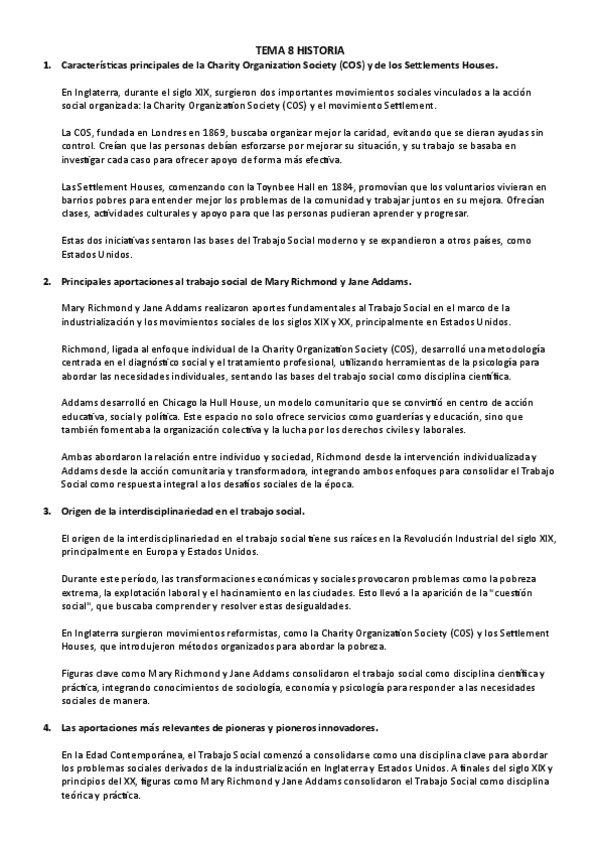 TEMA 8 HISTORIA

1. Características principales de la Charity Organization Society (COS) y de los Settlements Houses.

En Inglaterra, durante el siglo XIX, surgieron dos importantes movimientos sociales vinculados a la acción social organizada: la Charity Organization Society (COS) y el movimiento Settlement.

La COS, fundada en Londres en 1869, buscaba organizar mejor la caridad, evitando que se dieran ayudas sin control. Creían que las personas debían esforzarse por mejorar su situación, y su trabajo se basaba en investigar cada caso para ofrecer apoyo de forma más efectiva.

Las Settlement Houses, comenzando con la Toynbee Hall en 1884, promovían que los voluntarios vivieran en barrios pobres para entender mejor los problemas de la comunidad y trabajar juntos en su mejora. Ofrecían clases, actividades culturales y apoyo para que las personas pudieran aprender y progresar.

Estas dos iniciativas sentaron las bases del Trabajo Social moderno y se expandieron a otros países, como Estados Unidos.

2. Principales aportaciones al trabajo social de Mary Richmond y Jane Addams.

Mary Richmond y Jane Addams realizaron aportes fundamentales al Trabajo Social en el marco de la industrialización y los movimientos sociales de los siglos XIX y XX, principalmente en Estados Unidos.

Richmond, ligada al enfoque individual de la Charity Organization Society (COS), desarrolló una metodología centrada en el diagnóstico social y el tratamiento profesional, utilizando herramientas de la psicología para abordar las necesidades individuales, sentando las bases del trabajo social como disciplina científica.

Addams desarrolló en Chicago la Hull House, un modelo comunitario que se convirtió en centro de acción educativa, social y política. Este espacio no solo ofrece servicios como guarderías y educación, sino que también fomentaba la organización colectiva y la lucha por los derechos civiles y laborales.

Ambas abordaron la relación entre individuo y sociedad, Richmond desde la intervención individualizada y Addams desde la acción comunitaria y transformadora, integrando ambos enfoques para consolidar el Trabajo Social como respuesta integral a los desafíos sociales de la época.

3. Origen de la interdisciplinariedad en el trabajo social.

El origen de la interdisciplinariedad en el trabajo social tiene sus raíces en la Revolución Industrial del siglo XIX, principalmente en Europa y Estados Unidos.

Durante este período, las transformaciones económicas y sociales provocaron problemas como la pobreza extrema, la explotación laboral y el hacinamiento en las ciudades. Esto llevó a la aparición de la "cuestión social", que buscaba comprender y resolver estas desigualdades.

En Inglaterra surgieron movimientos reformistas, como la Charity Organization Society (COS) y los Settlement Houses, que introdujeron métodos organizados para abordar la pobreza.

Figuras clave como Mary Richmond y Jane Addams consolidaron el trabajo social como disciplina científica y práctica, integrando conocimientos de sociología, economía y psicología para responder a las necesidades sociales de manera.

4. Las aportaciones más relevantes de pioneras y pioneros innovadores.

En la Edad Contemporánea, el Trabajo Social comenzó a consolidarse como una disciplina clave para abordar los problemas sociales derivados de la industrialización en Inglaterra y Estados Unidos. A finales del siglo XIX y principios del XX, figuras como Mary Richmond y Jane Addams consolidaron el Trabajo Social como disciplina teórica y práctica.